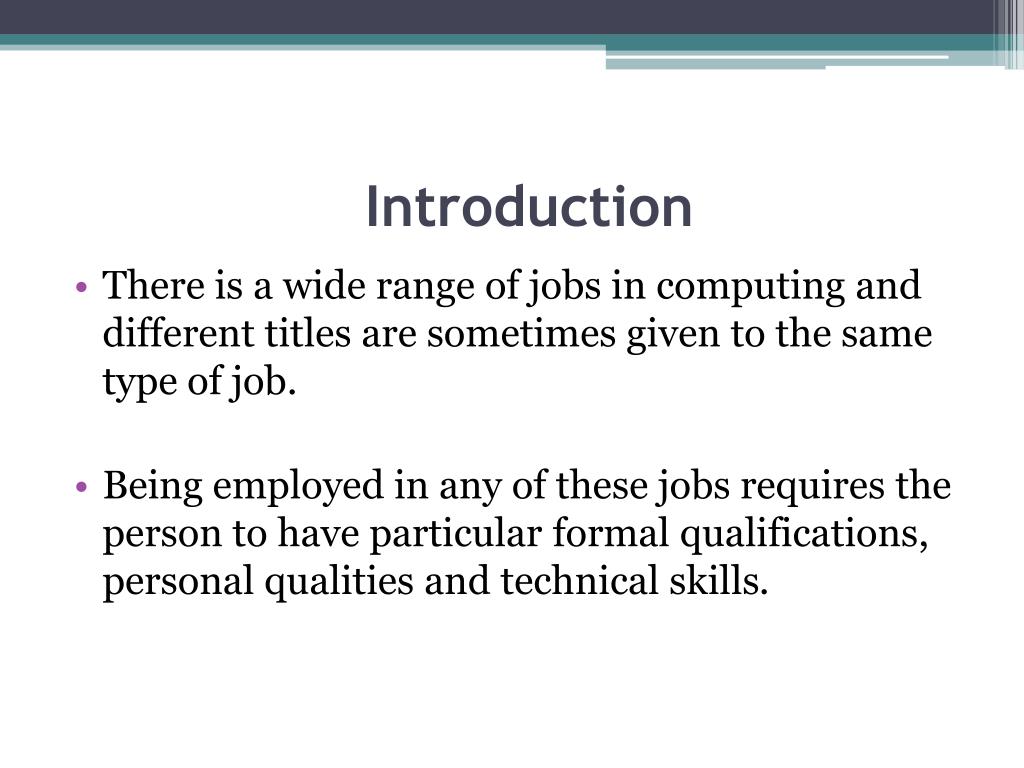 Introduction

• There is a wide range of jobs in computing and different titles are sometimes given to the same type of job.

• Being employed in any of these jobs requires the person to have particular formal qualifications, personal qualities and technical skills.